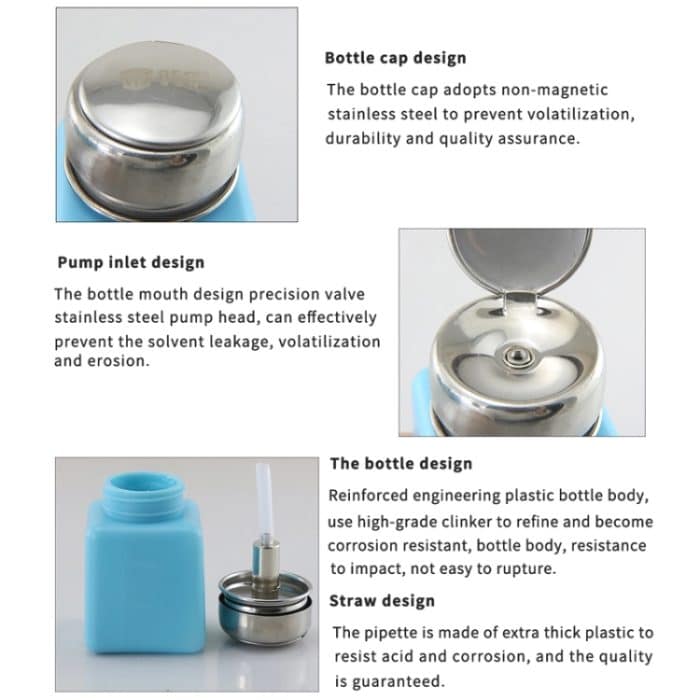 Bottle cap design

The bottle cap adopts non-magnetic stainless steel to prevent volatilization, durability and quality assurance.

Pump inlet design

The bottle mouth design precision valve stainless steel pump head, can effectively prevent the solvent leakage, volatilization and erosion.

The bottle design

Reinforced engineering plastic bottle body, use high-grade clinker to refine and become corrosion resistant, bottle body, resistance to impact, not easy to rupture.

Straw design

The pipette is made of extra thick plastic to resist acid and corrosion, and the quality is guaranteed.